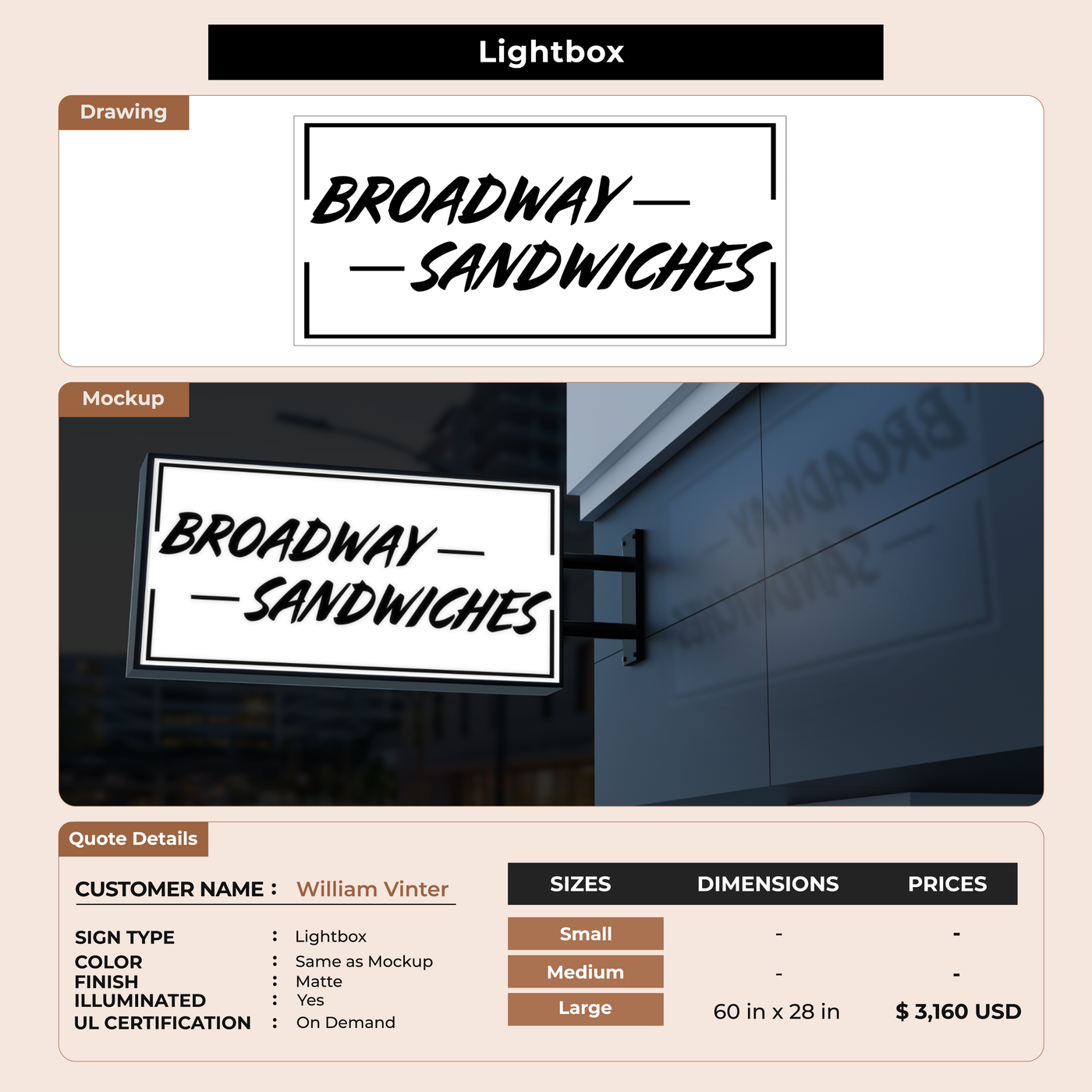 Lightbox

Drawing

BROADWAY —
— SANDWICHES

Mockup

BROADWAY —
— SANDWICHES

Quote Details

CUSTOMER NAME : William Vinter

SIGN TYPE : Lightbox
COLOR : Same as Mockup
FINISH : Matte
ILLUMINATED : Yes
UL CERTIFICATION : On Demand

| SIZES | DIMENSIONS | PRICES |
|---|---|---|
| Small | - | - |
| Medium | - | - |
| Large | 60 in x 28 in | $ 3,160 USD |